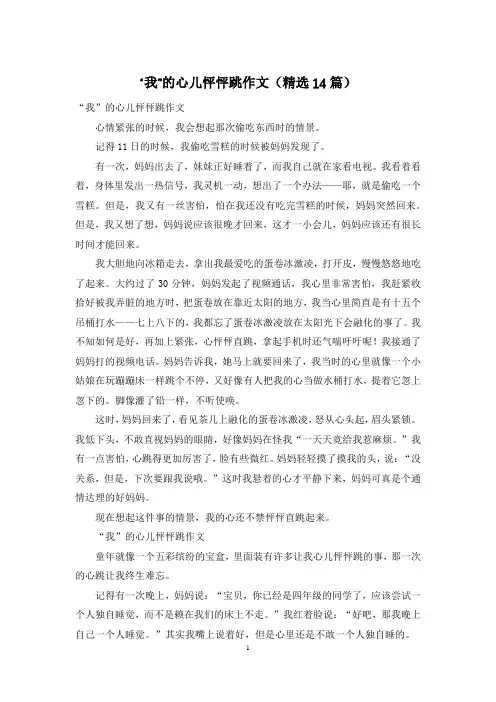 “我”的心儿怦怦跳作文（精选14篇）

“我”的心儿怦怦跳作文

心情紧张的时候，我会想起那次偷吃东西时的情景。

记得11日的时候，我偷吃雪糕的时候被妈妈发现了。

有一次，妈妈出去了，妹妹正好睡着了，而我自己就在家看电视。我看着看着，身体里发出一热信号，我灵机一动，想出了一个办法——耶，就是偷吃一个雪糕。但是，我又有一丝害怕，怕在我还没有吃完雪糕的时候，妈妈突然回来。但是，我又想了想，妈妈说应该很晚才回来，这才一小会儿，妈妈应该还有很长时间才能回来。

我大胆地向冰箱走去，拿出我最爱吃的蛋卷冰激凌，打开皮，慢慢悠悠地吃了起来。大约过了30分钟，妈妈发起了视频通话，我心里非常害怕，我赶紧收拾好被我弄脏的地方时，把蛋卷放在靠近太阳的地方，我当心里简直是有十五个吊桶打水——七上八下的，我都忘了蛋卷冰激凌放在太阳光下会融化的事了。我不知如何是好，再加上紧张，心怦怦直跳，拿起手机时还气喘吁吁呢！我接通了妈妈打的视频电话。妈妈告诉我，她马上就要回来了，我当时的心里就像一个小姑娘在玩蹦蹦床一样跳个不停，又好像有人把我的心当做水桶打水，提着它忽上忽下的。脚像灌了铅一样，不听使唤。

这时，妈妈回来了，看见茶几上融化的蛋卷冰激凌，怒从心头起，眉头紧锁。我低下头，不敢直视妈妈的眼睛，好像妈妈在怪我“一天天竟给我惹麻烦。”我有一点害怕，心跳得更加厉害了，脸有些微红。妈妈轻轻摸了摸我的头，说：“没关系，但是，下次要跟我说哦。”这时我悬着的心才平静下来，妈妈可真是个通情达理的好妈妈。

现在想起这件事的情景，我的心还不禁怦怦直跳起来。

“我”的心儿怦怦跳作文

童年就像一个五彩缤纷的宝盒，里面装有许多让我心儿怦怦跳的事，那一次的心跳让我终生难忘。

记得有一次晚上，妈妈说：“宝贝，你已经是四年级的同学了，应该尝试一个人独自睡觉，而不是赖在我们的床上不走。”我红着脸说：“好吧，那我晚上自己一个人睡觉。”其实我嘴上说着好，但是心里还是不敢一个人独自睡的。

1